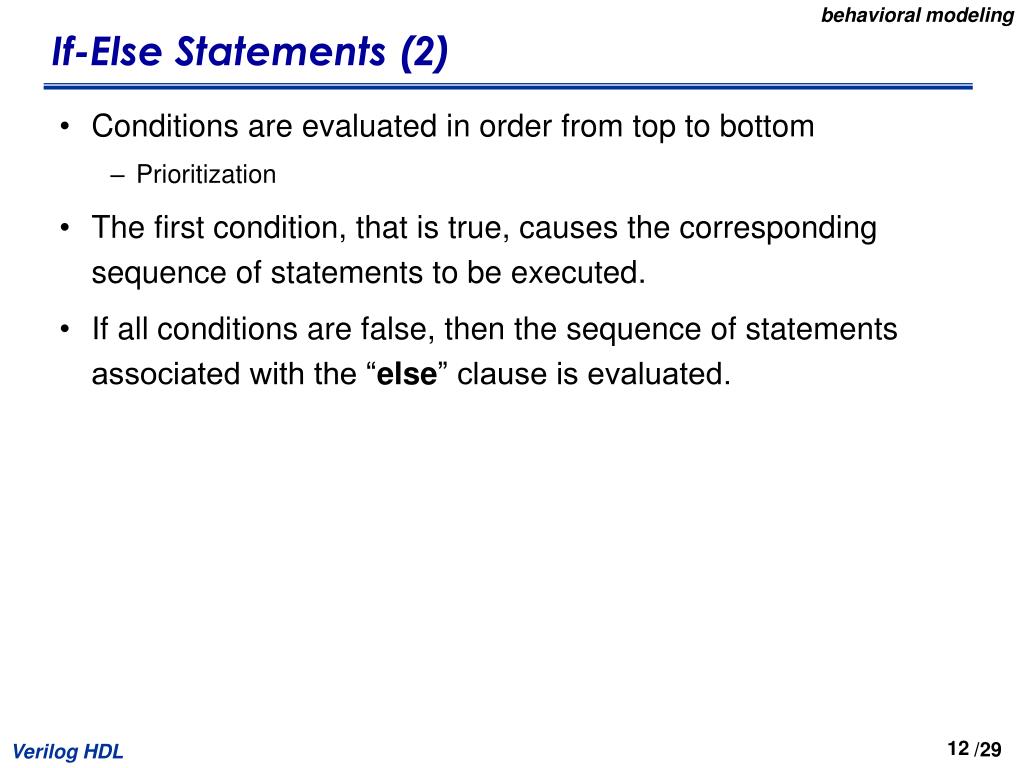 behavioral modeling

If-Else Statements (2)

• Conditions are evaluated in order from top to bottom
– Prioritization
• The first condition, that is true, causes the corresponding sequence of statements to be executed.
• If all conditions are false, then the sequence of statements associated with the “else” clause is evaluated.

Verilog HDL

12 /29